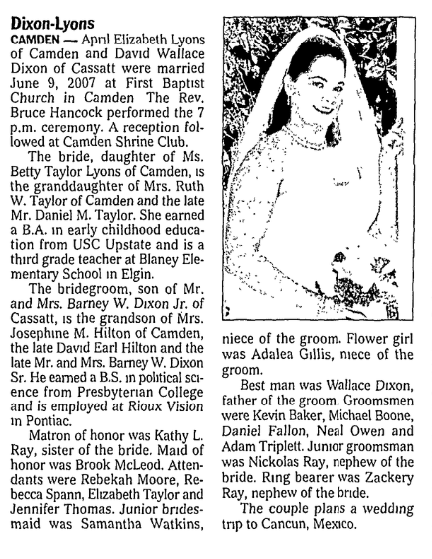 Dixon-Lyons

CAMDEN — April Elizabeth Lyons of Camden and David Wallace Dixon of Cassatt were married June 9, 2007 at First Baptist Church in Camden The Rev. Bruce Hancock performed the 7 p.m. ceremony. A reception followed at Camden Shrine Club.

The bride, daughter of Ms. Betty Taylor Lyons of Camden, is the granddaughter of Mrs. Ruth W. Taylor of Camden and the late Mr. Daniel M. Taylor. She earned a B.A. in early childhood education from USC Upstate and is a third grade teacher at Blaney Elementary School in Elgin.

The bridegroom, son of Mr. and Mrs. Barney W. Dixon Jr. of Cassatt, is the grandson of Mrs. Josephine M. Hilton of Camden, the late David Earl Hilton and the late Mr. and Mrs. Barney W. Dixon Sr. He earned a B.S. in political science from Presbyterian College and is employed at Rioux Vision in Pontiac.

Matron of honor was Kathy L. Ray, sister of the bride. Maid of honor was Brook McLeod. Attendants were Rebekah Moore, Rebecca Spann, Elizabeth Taylor and Jennifer Thomas. Junior bridesmaid was Samantha Watkins, niece of the groom. Flower girl was Adalea Gillis, niece of the groom.

Best man was Wallace Dixon, father of the groom. Groomsmen were Kevin Baker, Michael Boone, Daniel Fallon, Neal Owen and Adam Triplett. Junior groomsman was Nickolas Ray, nephew of the bride. Ring bearer was Zackery Ray, nephew of the bride.

The couple plans a wedding trip to Cancun, Mexico.